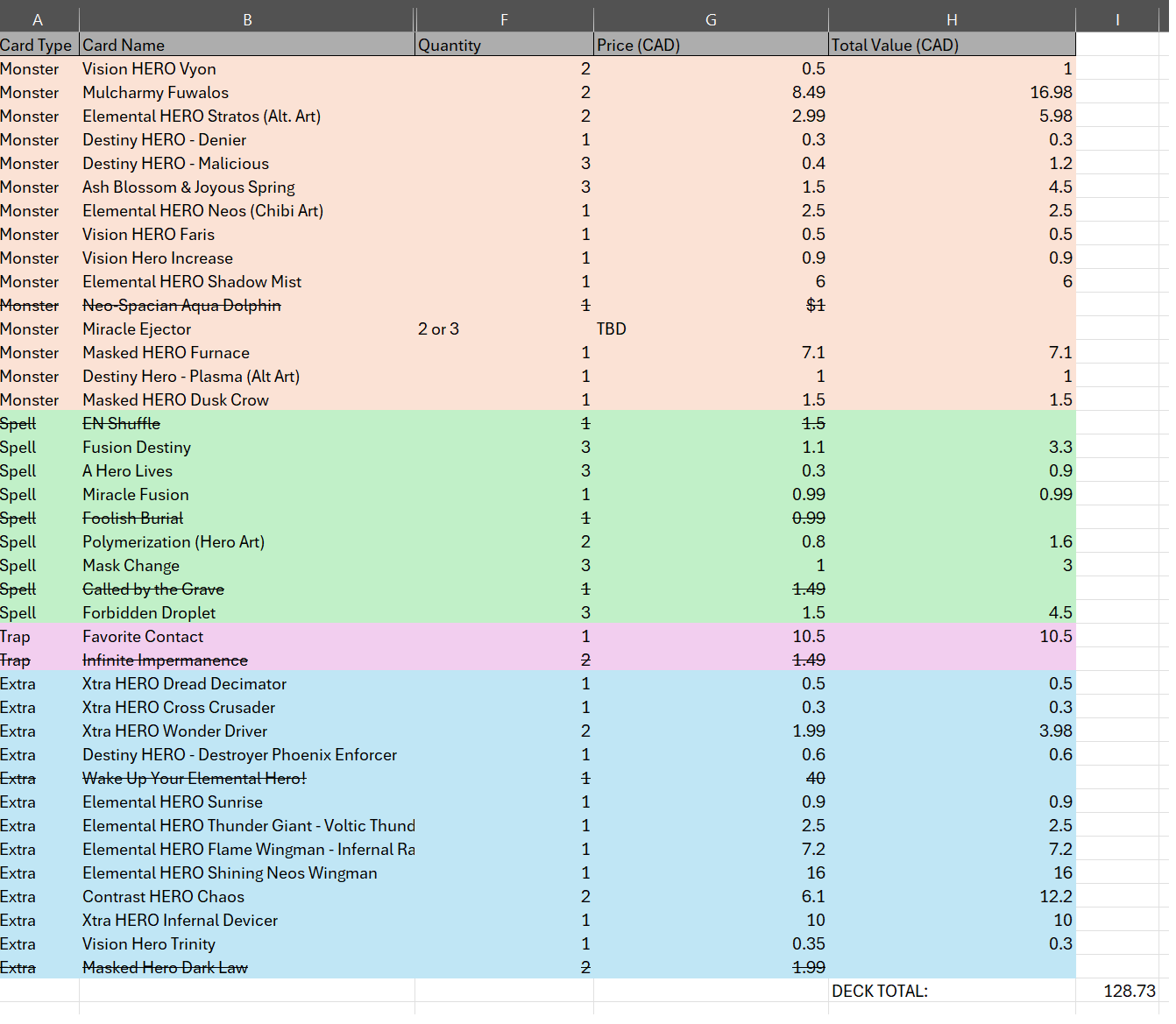 | A | B | F | G | H | I |
|---|---|---|---|---|---|
| Card Type | Card Name | Quantity | Price (CAD) | Total Value (CAD) | |
| Monster | Vision HERO Vyon | 2 | 0.5 | 1 | |
| Monster | Mulcharmy Fuwalos | 2 | 8.49 | 16.98 | |
| Monster | Elemental HERO Stratos (Alt. Art) | 2 | 2.99 | 5.98 | |
| Monster | Destiny HERO - Denier | 1 | 0.3 | 0.3 | |
| Monster | Destiny HERO - Malicious | 3 | 0.4 | 1.2 | |
| Monster | Ash Blossom & Joyous Spring | 3 | 1.5 | 4.5 | |
| Monster | Elemental HERO Neos (Chibi Art) | 1 | 2.5 | 2.5 | |
| Monster | Vision HERO Faris | 1 | 0.5 | 0.5 | |
| Monster | Vision Hero Increase | 1 | 0.9 | 0.9 | |
| Monster | Elemental HERO Shadow Mist | 1 | 6 | 6 | |
| Monster | Neo-Spacian Aqua Dolphin | 1 | $1 | | |
| Monster | Miracle Ejector | 2 or 3 | TBD | | |
| Monster | Masked HERO Furnace | 1 | 7.1 | 7.1 | |
| Monster | Destiny Hero - Plasma (Alt Art) | 1 | 1 | 1 | |
| Monster | Masked HERO Dusk Crow | 1 | 1.5 | 1.5 | |
| Spell | EN Shuffle | 1 | 1.5 | | |
| Spell | Fusion Destiny | 3 | 1.1 | 3.3 | |
| Spell | A Hero Lives | 3 | 0.3 | 0.9 | |
| Spell | Miracle Fusion | 1 | 0.99 | 0.99 | |
| Spell | Foolish Burial | 1 | 0.99 | | |
| Spell | Polymerization (Hero Art) | 2 | 0.8 | 1.6 | |
| Spell | Mask Change | 3 | 1 | 3 | |
| Spell | Called by the Grave | 1 | 1.49 | | |
| Spell | Forbidden Droplet | 3 | 1.5 | 4.5 | |
| Trap | Favorite Contact | 1 | 10.5 | 10.5 | |
| Trap | Infinite Impermanence | 2 | 1.49 | | |
| Extra | Xtra HERO Dread Decimator | 1 | 0.5 | 0.5 | |
| Extra | Xtra HERO Cross Crusader | 1 | 0.3 | 0.3 | |
| Extra | Xtra HERO Wonder Driver | 2 | 1.99 | 3.98 | |
| Extra | Destiny HERO - Destroyer Phoenix Enforcer | 1 | 0.6 | 0.6 | |
| Extra | Wake Up Your Elemental Hero! | 1 | 40 | | |
| Extra | Elemental HERO Sunrise | 1 | 0.9 | 0.9 | |
| Extra | Elemental HERO Thunder Giant - Voltic Thund | 1 | 2.5 | 2.5 | |
| Extra | Elemental HERO Flame Wingman - Infernal Ra | 1 | 7.2 | 7.2 | |
| Extra | Elemental HERO Shining Neos Wingman | 1 | 16 | 16 | |
| Extra | Contrast HERO Chaos | 2 | 6.1 | 12.2 | |
| Extra | Xtra HERO Infernal Devicer | 1 | 10 | 10 | |
| Extra | Vision Hero Trinity | 1 | 0.35 | 0.3 | |
| Extra | Masked Hero Dark Law | 2 | 1.99 | | |
| | | | | DECK TOTAL: | 128.73 |